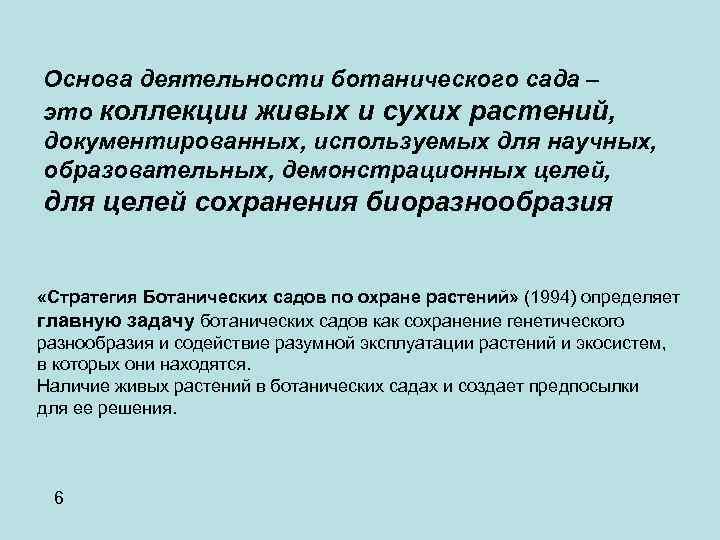 Основа деятельности ботанического сада – это коллекции живых и сухих растений, документированных, используемых для научных, образовательных, демонстрационных целей, для целей сохранения биоразнообразия

«Стратегия Ботанических садов по охране растений» (1994) определяет главную задачу ботанических садов как сохранение генетического разнообразия и содействие разумной эксплуатации растений и экосистем, в которых они находятся.
Наличие живых растений в ботанических садах и создает предпосылки для ее решения.

6